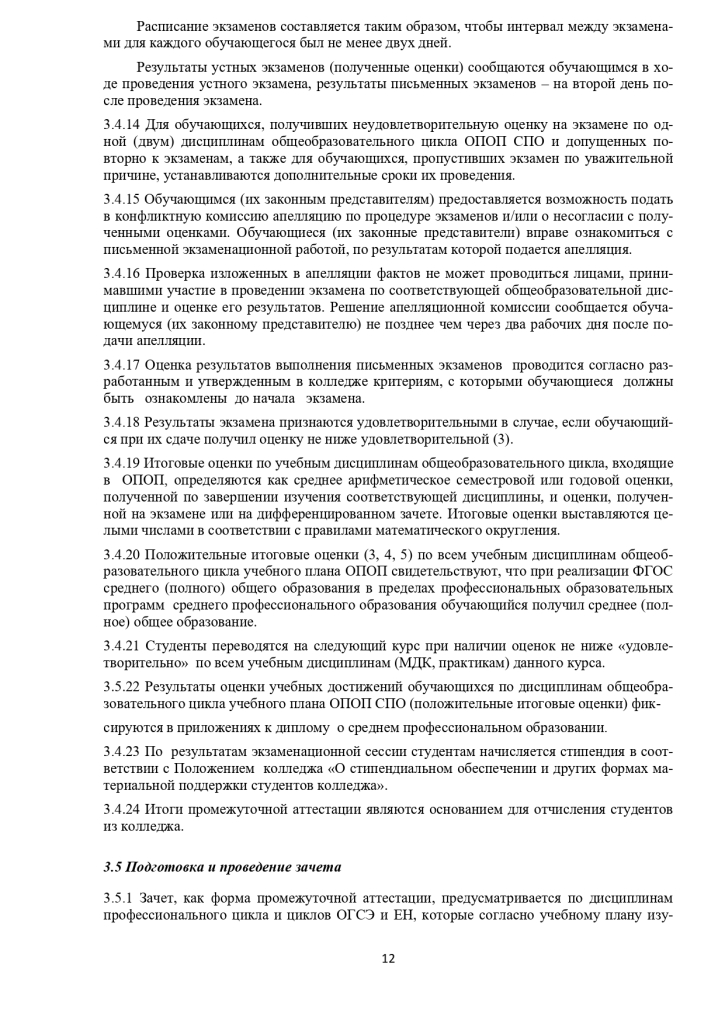 Расписание экзаменов составляется таким образом, чтобы интервал между экзаменами для каждого обучающегося был не менее двух дней.

Результаты устных экзаменов (полученные оценки) сообщаются обучающимся в ходе проведения устного экзамена, результаты письменных экзаменов – на второй день после проведения экзамена.

3.4.14 Для обучающихся, получивших неудовлетворительную оценку на экзамене по одной (двум) дисциплинам общеобразовательного цикла ОПОП СПО и допущенных повторно к экзаменам, а также для обучающихся, пропустивших экзамен по уважительной причине, устанавливаются дополнительные сроки их проведения.

3.4.15 Обучающимся (их законным представителям) предоставляется возможность подать в конфликтную комиссию апелляцию по процедуре экзаменов и/или о несогласии с полученными оценками. Обучающиеся (их законные представители) вправе ознакомиться с письменной экзаменационной работой, по результатам которой подается апелляция.

3.4.16 Проверка изложенных в апелляции фактов не может проводиться лицами, принимавшими участие в проведении экзамена по соответствующей общеобразовательной дисциплине и оценке его результатов. Решение апелляционной комиссии сообщается обучающемуся (их законному представителю) не позднее чем через два рабочих дня после подачи апелляции.

3.4.17 Оценка результатов выполнения письменных экзаменов проводится согласно разработанным и утвержденным в колледже критериям, с которыми обучающиеся должны быть ознакомлены до начала экзамена.

3.4.18 Результаты экзамена признаются удовлетворительными в случае, если обучающийся при их сдаче получил оценку не ниже удовлетворительной (3).

3.4.19 Итоговые оценки по учебным дисциплинам общеобразовательного цикла, входящие в ОПОП, определяются как среднее арифметическое семестровой или годовой оценки, полученной по завершении изучения соответствующей дисциплины, и оценки, полученной на экзамене или на дифференцированном зачете. Итоговые оценки выставляются целыми числами в соответствии с правилами математического округления.

3.4.20 Положительные итоговые оценки (3, 4, 5) по всем учебным дисциплинам общеобразовательного цикла учебного плана ОПОП свидетельствуют, что при реализации ФГОС среднего (полного) общего образования в пределах профессиональных образовательных программ среднего профессионального образования обучающийся получил среднее (полное) общее образование.

3.4.21 Студенты переводятся на следующий курс при наличии оценок не ниже «удовлетворительно» по всем учебным дисциплинам (МДК, практикам) данного курса.

3.5.22 Результаты оценки учебных достижений обучающихся по дисциплинам общеобразовательного цикла учебного плана ОПОП СПО (положительные итоговые оценки) фиксируются в приложениях к диплому о среднем профессиональном образовании.

3.4.23 По результатам экзаменационной сессии студентам начисляется стипендия в соответствии с Положением колледжа «О стипендиальном обеспечении и других формах материальной поддержки студентов колледжа».

3.4.24 Итоги промежуточной аттестации являются основанием для отчисления студентов из колледжа.

3.5 Подготовка и проведение зачета

3.5.1 Зачет, как форма промежуточной аттестации, предусматривается по дисциплинам профессионального цикла и циклов ОГСЭ и ЕН, которые согласно учебному плану изу-

12